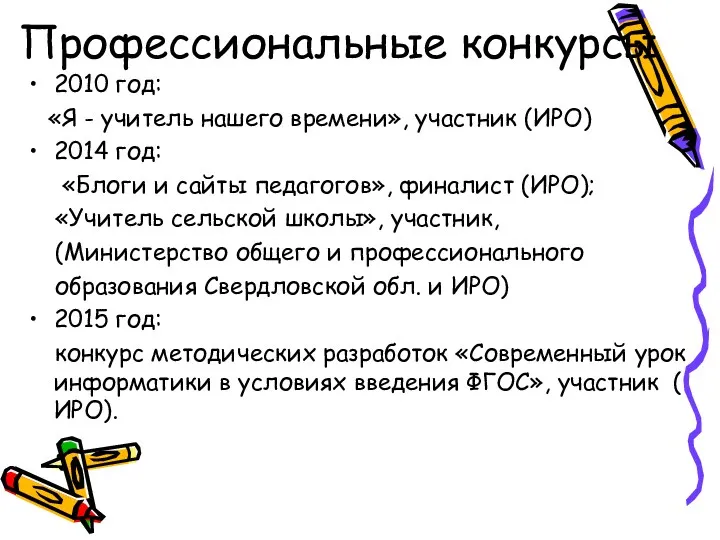 Профессиональные конкурсы

• 2010 год:

«Я - учитель нашего времени», участник (ИРО)

• 2014 год:

«Блоги и сайты педагогов», финалист (ИРО);

«Учитель сельской школы», участник, (Министерство общего и профессионального образования Свердловской обл. и ИРО)

• 2015 год:

конкурс методических разработок «Современный урок информатики в условиях введения ФГОС», участник ( ИРО).